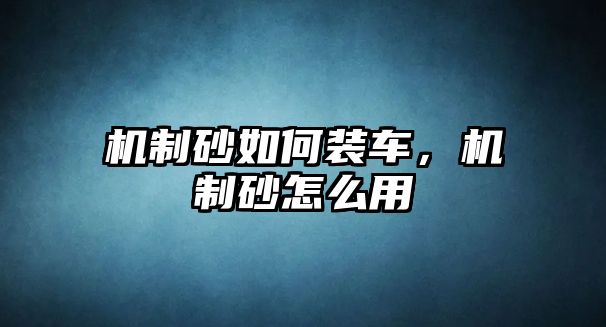 机制砂如何装车，机制砂怎么用